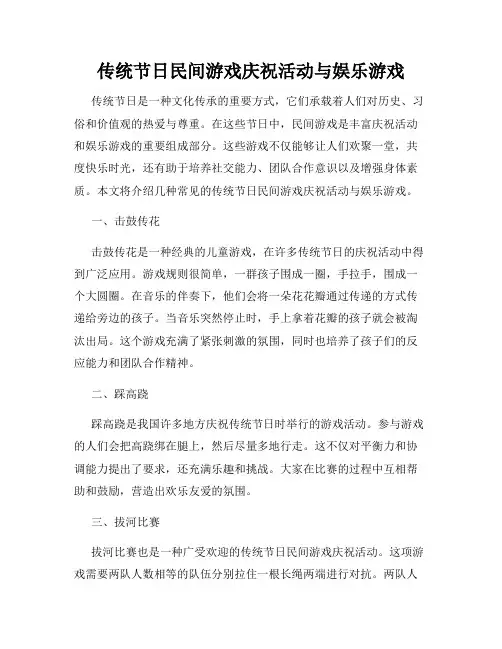 传统节日民间游戏庆祝活动与娱乐游戏

传统节日是一种文化传承的重要方式，它们承载着人们对历史、习俗和价值观的热爱与尊重。在这些节日中，民间游戏是丰富庆祝活动和娱乐游戏的重要组成部分。这些游戏不仅能够让人们欢聚一堂，共度快乐时光，还有助于培养社交能力、团队合作意识以及增强身体素质。本文将介绍几种常见的传统节日民间游戏庆祝活动与娱乐游戏。

一、击鼓传花

击鼓传花是一种经典的儿童游戏，在许多传统节日的庆祝活动中得到广泛应用。游戏规则很简单，一群孩子围成一圈，手拉手，围成一个大圆圈。在音乐的伴奏下，他们会将一朵花花瓣通过传递的方式传递给旁边的孩子。当音乐突然停止时，手上拿着花瓣的孩子就会被淘汰出局。这个游戏充满了紧张刺激的氛围，同时也培养了孩子们的反应能力和团队合作精神。

二、踩高跷

踩高跷是我国许多地方庆祝传统节日时举行的游戏活动。参与游戏的人们会把高跷绑在腿上，然后尽量多地行走。这不仅对平衡力和协调能力提出了要求，还充满乐趣和挑战。大家在比赛的过程中互相帮助和鼓励，营造出欢乐友爱的氛围。

三、拔河比赛

拔河比赛也是一种广受欢迎的传统节日民间游戏庆祝活动。这项游戏需要两队人数相等的队伍分别拉住一根长绳两端进行对抗。两队人